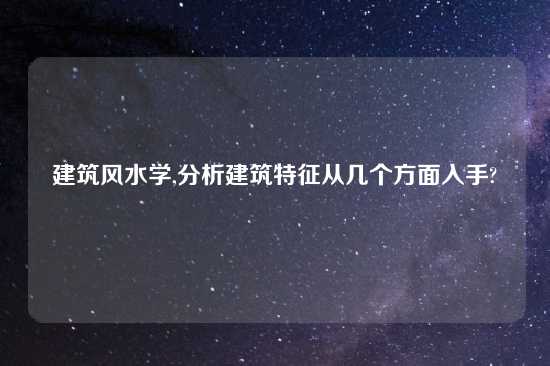 建筑风水学,分析建筑特征从几个方面入手?